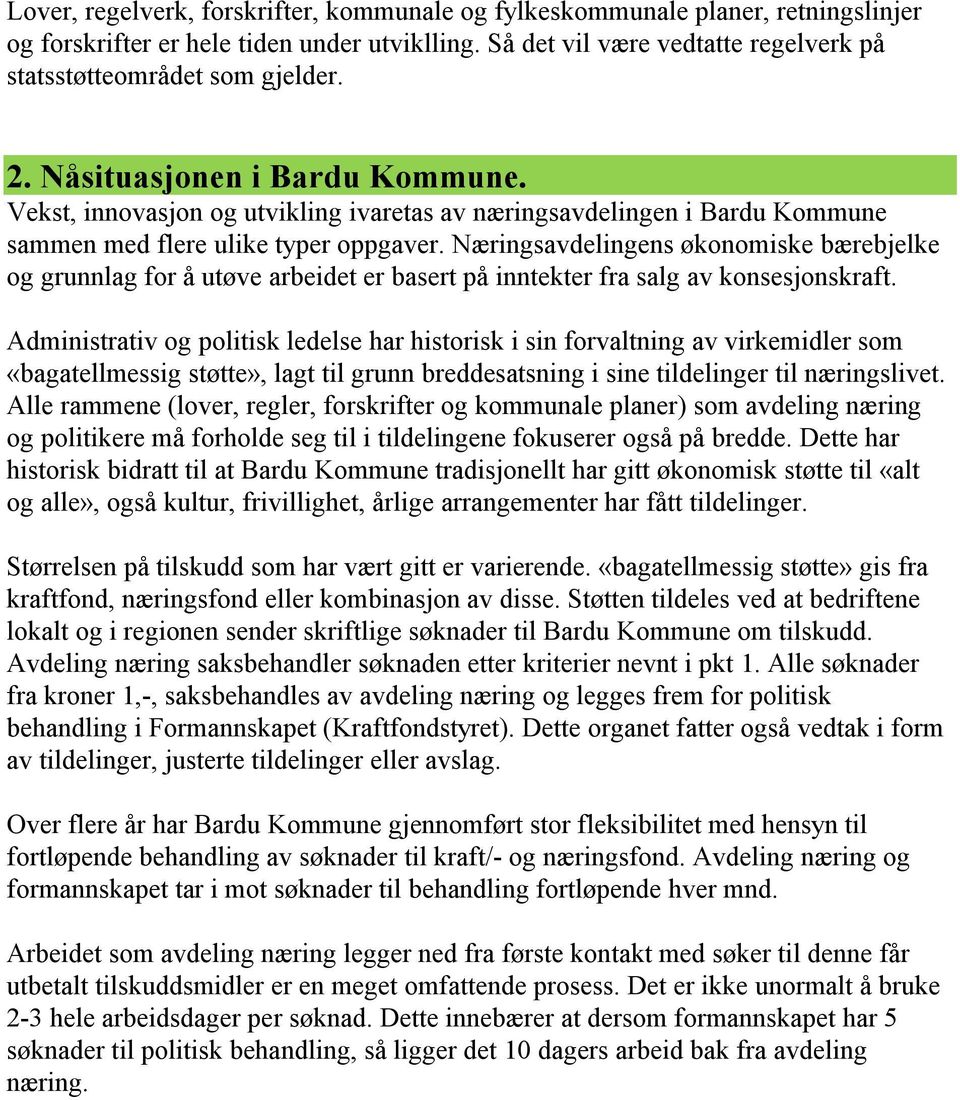 Lover, regelverk, forskrifter, kommunale og fylkeskommunale planer, retningslinjer og forskrifter er hele tiden under utviklling. Så det vil være vedtatte regelverk på statsstøtteområdet som gjelder.

2. Nåsituasjonen i Bardu Kommune.
Vekst, innovasjon og utvikling ivaretas av næringsavdelingen i Bardu Kommune sammen med flere ulike typer oppgaver. Næringsavdelingens økonomiske bærebjelke og grunnlag for å utøve arbeidet er basert på inntekter fra salg av konsesjonskraft.

Administrativ og politisk ledelse har historisk i sin forvaltning av virkemidler som «bagatellmessig støtte», lagt til grunn breddesatsning i sine tildelinger til næringslivet. Alle rammene (lover, regler, forskrifter og kommunale planer) som avdeling næring og politikere må forholde seg til i tildelingene fokuserer også på bredde. Dette har historisk bidratt til at Bardu Kommune tradisjonellt har gitt økonomisk støtte til «alt og alle», også kultur, frivillighet, årlige arrangementer har fått tildelinger.

Størrelsen på tilskudd som har vært gitt er varierende. «bagatellmessig støtte» gis fra kraftfond, næringsfond eller kombinasjon av disse. Støtten tildeles ved at bedriftene lokalt og i regionen sender skriftlige søknader til Bardu Kommune om tilskudd. Avdeling næring saksbehandler søknaden etter kriterier nevnt i pkt 1. Alle søknader fra kroner 1,-, saksbehandles av avdeling næring og legges frem for politisk behandling i Formannskapet (Kraftfondstyret). Dette organet fatter også vedtak i form av tildelinger, justerte tildelinger eller avslag.

Over flere år har Bardu Kommune gjennomført stor fleksibilitet med hensyn til fortløpende behandling av søknader til kraft/- og næringsfond. Avdeling næring og formannskapet tar i mot søknader til behandling fortløpende hver mnd.

Arbeidet som avdeling næring legger ned fra første kontakt med søker til denne får utbetalt tilskuddsmidler er en meget omfattende prosess. Det er ikke unormalt å bruke 2-3 hele arbeidsdager per søknad. Dette innebærer at dersom formannskapet har 5 søknader til politisk behandling, så ligger det 10 dagers arbeid bak fra avdeling næring.